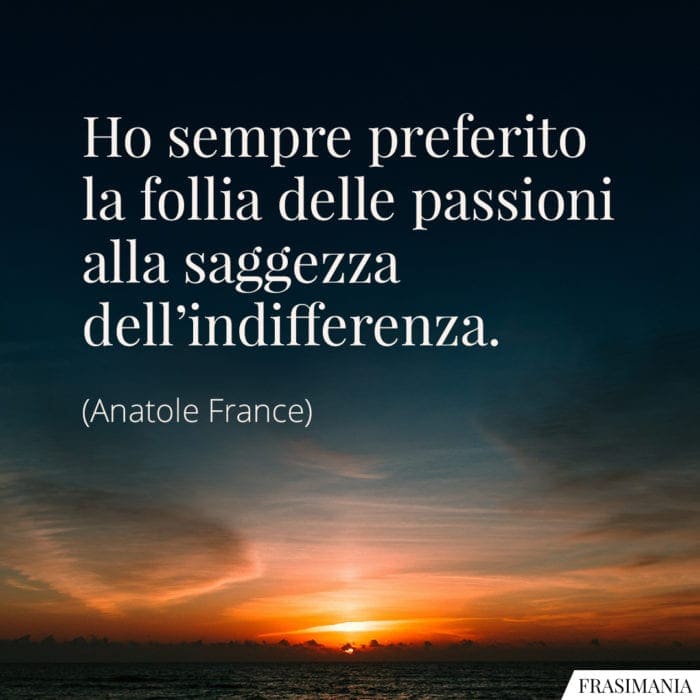 Ho sempre preferito la follia delle passioni alla saggezza dell’indifferenza.

(Anatole France)

FRASIMANIA